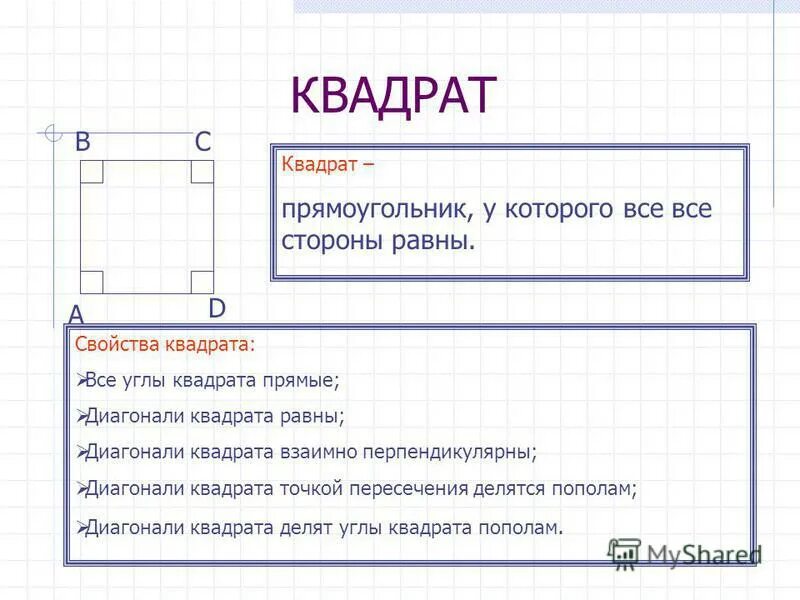 КВАДРАТ

B C

A D

Квадрат –

прямоугольник, у которого все все стороны равны.

Свойства квадрата:

➢Все углы квадрата прямые;

➢Диагонали квадрата равны;

➢Диагонали квадрата взаимно перпендикулярны;

➢Диагонали квадрата точкой пересечения делятся пополам;

➢Диагонали квадрата делят углы квадрата пополам.

MyShared